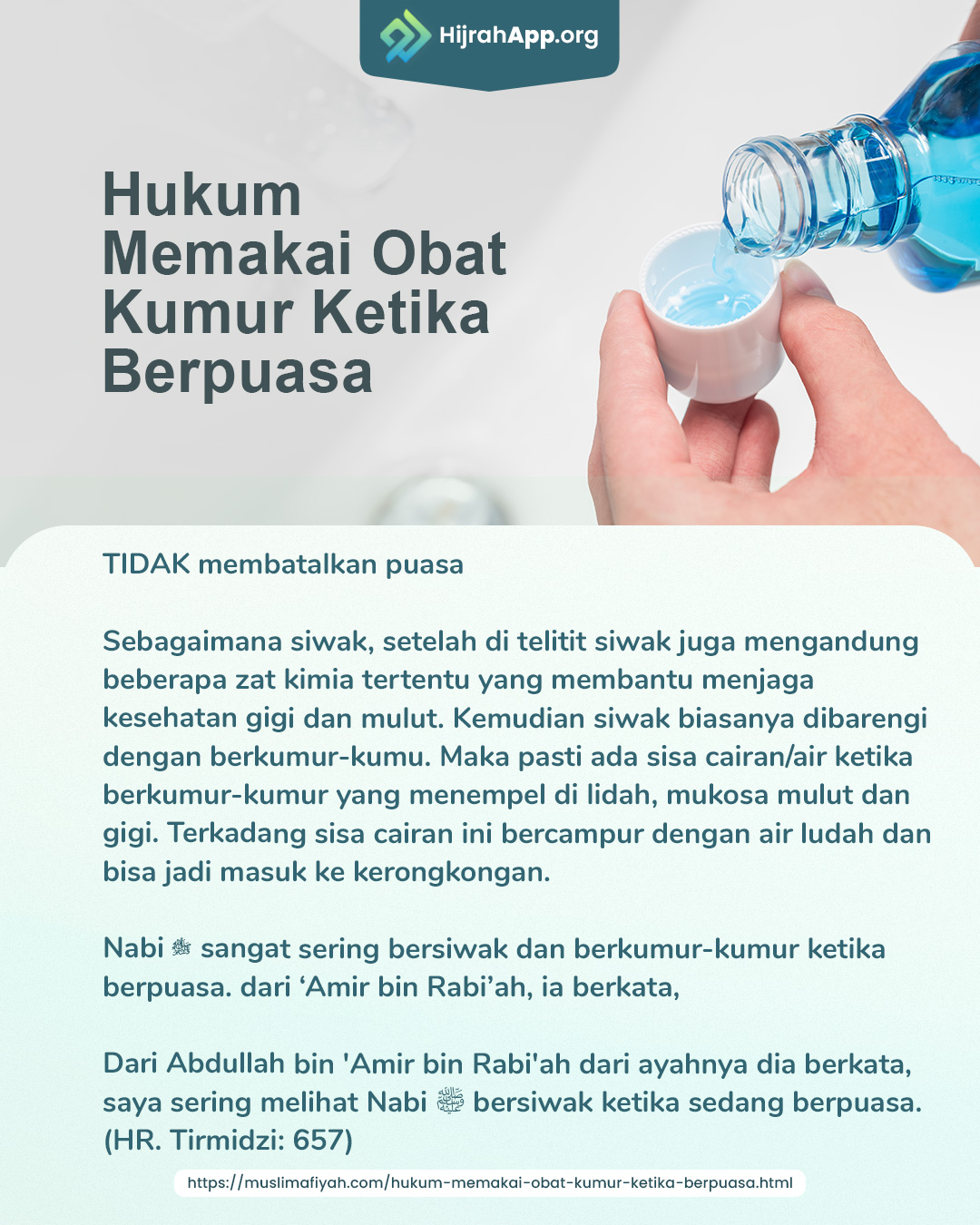 HijrahApp.org

Hukum Memakai Obat Kumur Ketika Berpuasa

TIDAK membatalkan puasa

Sebagaimana siwak, setelah di telitit siwak juga mengandung beberapa zat kimia tertentu yang membantu menjaga kesehatan gigi dan mulut. Kemudian siwak biasanya dibarengi dengan berkumur-kumu. Maka pasti ada sisa cairan/air ketika berkumur-kumur yang menempel di lidah, mukosa mulut dan gigi. Terkadang sisa cairan ini bercampur dengan air ludah dan bisa jadi masuk ke kerongkongan.

Nabi ﷺ sangat sering bersiwak dan berkumur-kumur ketika berpuasa. dari ‘Amir bin Rabi’ah, ia berkata,

Dari Abdullah bin 'Amir bin Rabi'ah dari ayahnya dia berkata, saya sering melihat Nabi ﷺ bersiwak ketika sedang berpuasa. (HR. Tirmidzi: 657)

https://muslimafiyah.com/hukum-memakai-obat-kumur-ketika-berpuasa.html